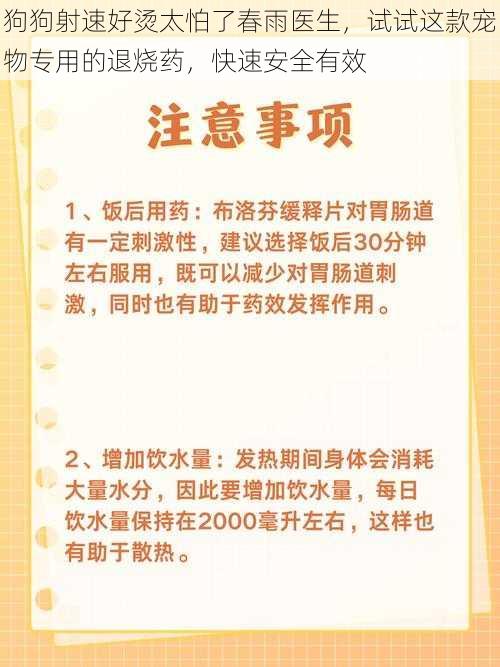 狗狗射速好烫太怕了春雨医生，试试这款宠物专用的退烧药，快速安全有效

注意事项

1、饭后用药：布洛芬缓释片对胃肠道有一定刺激性，建议选择饭后30分钟左右服用，既可以减少对胃肠道刺激，同时也有助于药效发挥作用。

2、增加饮水量：发热期间身体会消耗大量水分，因此要增加饮水量，每日饮水量保持在2000毫升左右，这样也有助于散热。